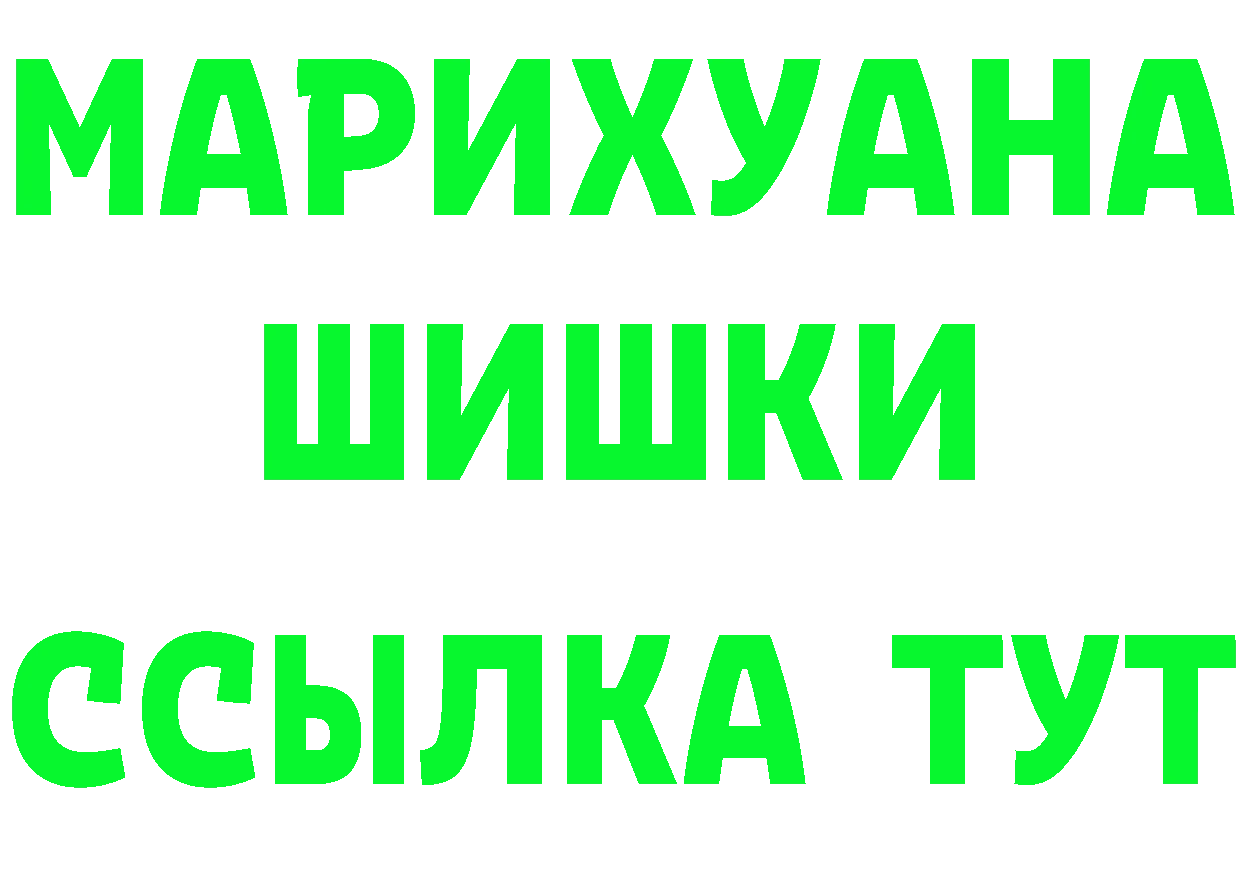 МАРИХУАНА
ШИШКИ
ССЫЛКА ТУТ